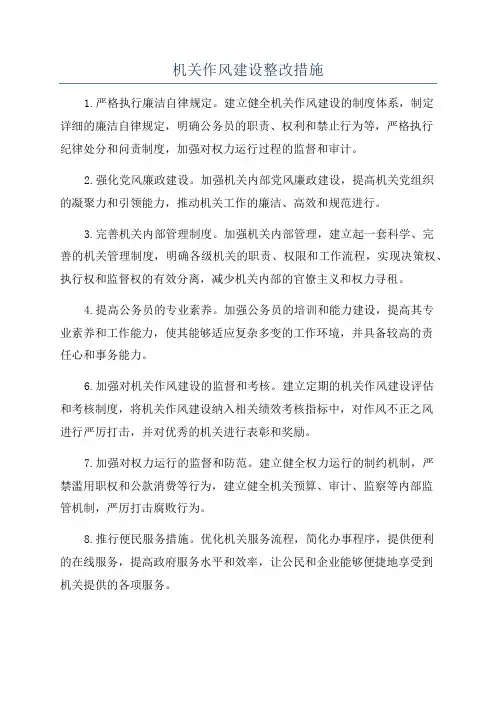 机关作风建设整改措施

1.严格执行廉洁自律规定。建立健全机关作风建设的制度体系，制定详细的廉洁自律规定，明确公务员的职责、权利和禁止行为等，严格执行纪律处分和问责制度，加强对权力运行过程的监督和审计。

2.强化党风廉政建设。加强机关内部党风廉政建设，提高机关党组织的凝聚力和引领能力，推动机关工作的廉洁、高效和规范进行。

3.完善机关内部管理制度。加强机关内部管理，建立起一套科学、完善的机关管理制度，明确各级机关的职责、权限和工作流程，实现决策权、执行权和监督权的有效分离，减少机关内部的官僚主义和权力寻租。

4.提高公务员的专业素养。加强公务员的培训和能力建设，提高其专业素养和工作能力，使其能够适应复杂多变的工作环境，并具备较高的责任心和事务能力。

6.加强对机关作风建设的监督和考核。建立定期的机关作风建设评估和考核制度，将机关作风建设纳入相关绩效考核指标中，对作风不正之风进行严厉打击，并对优秀的机关进行表彰和奖励。

7.加强对权力运行的监督和防范。建立健全权力运行的制约机制，严禁滥用职权和公款消费等行为，建立健全机关预算、审计、监察等内部监管机制，严厉打击腐败行为。

8.推行便民服务措施。优化机关服务流程，简化办事程序，提供便利的在线服务，提高政府服务水平和效率，让公民和企业能够便捷地享受到机关提供的各项服务。